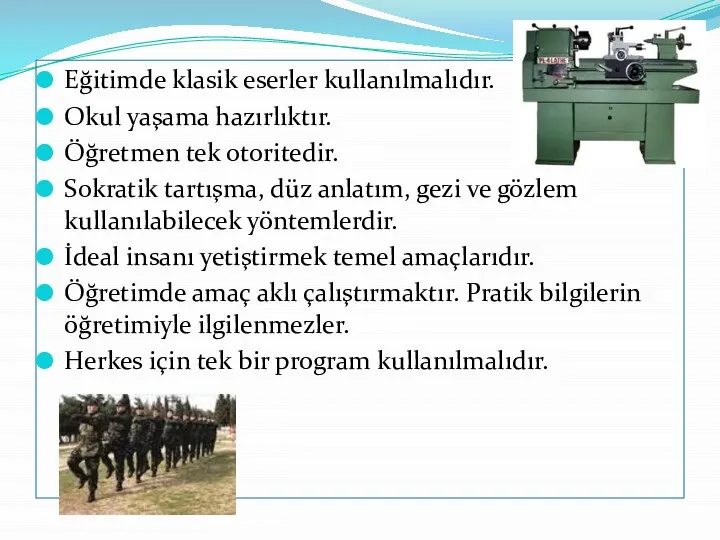 Eğitimde klasik eserler kullanılmalıdır.
Okul yaşama hazırlıktır.
Öğretmen tek otoritedir.
Sokratik tartışma, düz anlatım, gezi ve gözlem kullanılabilecek yöntemlerdir.
İdeal insanı yetiştirmek temel amaçlarıdır.
Öğretimde amaç aklı çalıştırmaktır. Pratik bilgilerin öğretimiyle ilgilenmezler.
Herkes için tek bir program kullanılmalıdır.